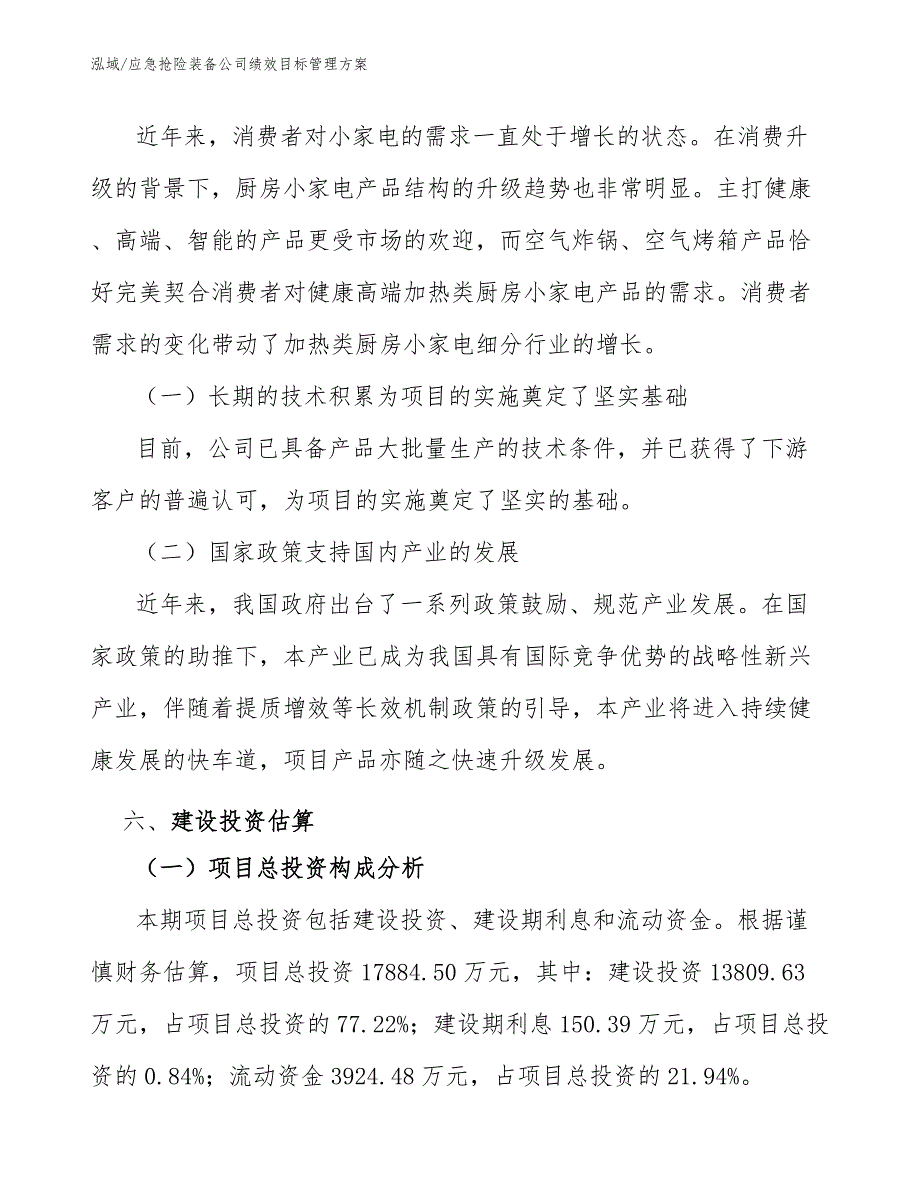 泓域/应急抢险装备公司绩效目标管理方案

近年来，消费者对小家电的需求一直处于增长的状态。在消费升级的背景下，厨房小家电产品结构的升级趋势也非常明显。主打健康、高端、智能的产品更受市场的欢迎，而空气炸锅、空气烤箱产品恰好完美契合消费者对健康高端加热类厨房小家电产品的需求。消费者需求的变化带动了加热类厨房小家电细分行业的增长。

（一）长期的技术积累为项目的实施奠定了坚实基础

目前，公司已具备产品大批量生产的技术条件，并已获得了下游客户的普遍认可，为项目的实施奠定了坚实的基础。

（二）国家政策支持国内产业的发展

近年来，我国政府出台了一系列政策鼓励、规范产业发展。在国家政策的助推下，本产业已成为我国具有国际竞争优势的战略性新兴产业，伴随着提质增效等长效机制政策的引导，本产业将进入持续健康发展的快车道，项目产品亦随之快速升级发展。

六、建设投资估算

（一）项目总投资构成分析

本期项目总投资包括建设投资、建设期利息和流动资金。根据谨慎财务估算，项目总投资 17884.50 万元，其中：建设投资 13809.63 万元，占项目总投资的 77.22%；建设期利息 150.39 万元，占项目总投资的 0.84%；流动资金 3924.48 万元，占项目总投资的 21.94%。